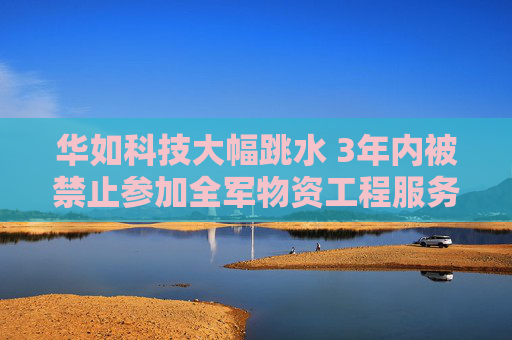 华如科技大幅跳水 3年内被禁止参加全军物资工程服务